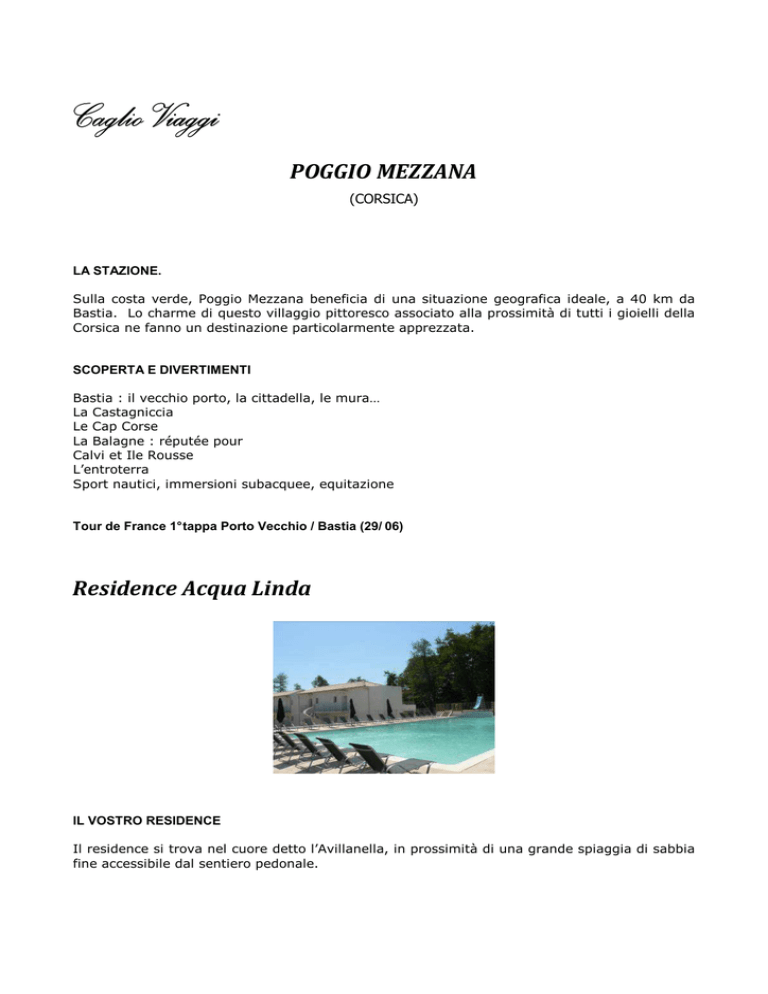 Caglio Viaggi

POGGIO MEZZANA

(CORSICA)

LA STAZIONE.

Sulla costa verde, Poggio Mezzana beneficia di una situazione geografica ideale, a 40 km da Bastia. Lo charme di questo villaggio pittoresco associato alla prossimità di tutti i gioielli della Corsica ne fanno un destinazione particolarmente apprezzata.

SCOPERTA E DIVERTIMENTI

Bastia : il vecchio porto, la cittadella, le mura…
La Castagniccia
Le Cap Corse
La Balagne : réputée pour
Calvi et Ile Rousse
L'entroterra
Sport nautici, immersioni subacquee, equitazione

Tour de France 1°tappa Porto Vecchio / Bastia (29/ 06)

Residence Acqua Linda

IL VOSTRO RESIDENCE

Il residence si trova nel cuore detto l'Avillanella, in prossimità di una grande spiaggia di sabbia fine accessibile dal sentiero pedonale.